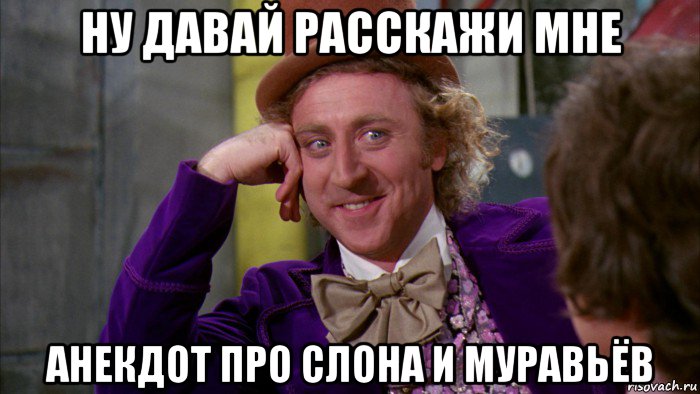 НУ ДАВАЙ РАССКАЖИ МНЕ

АНЕКДОТ ПРО СЛОНА И МУРАВЬЁВ

risovach.ru